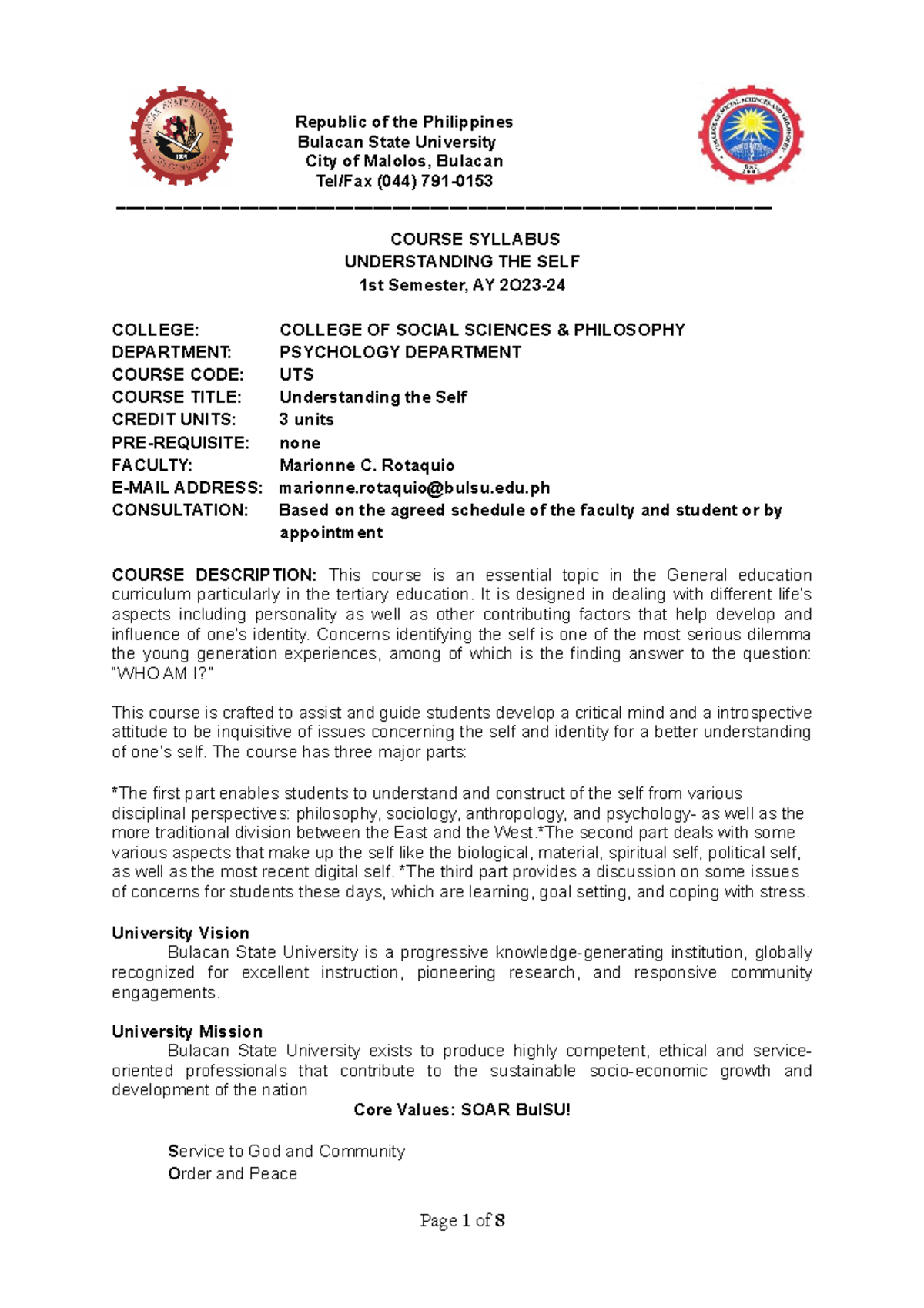 Republic of the Philippines
Bulacan State University
City of Malolos, Bulacan
Tel/Fax (044) 791-0153

COURSE SYLLABUS
UNDERSTANDING THE SELF
1st Semester, AY 2023-24

COLLEGE: COLLEGE OF SOCIAL SCIENCES & PHILOSOPHY
DEPARTMENT: PSYCHOLOGY DEPARTMENT
COURSE CODE: UTS
COURSE TITLE: Understanding the Self
CREDIT UNITS: 3 units
PRE-REQUISITE: none
FACULTY: Marionne C. Rotaquio
E-MAIL ADDRESS: marionne.rotaquio@bulsu.edu.ph
CONSULTATION: Based on the agreed schedule of the faculty and student or by appointment

COURSE DESCRIPTION: This course is an essential topic in the General education curriculum particularly in the tertiary education. It is designed in dealing with different life's aspects including personality as well as other contributing factors that help develop and influence of one's identity. Concerns identifying the self is one of the most serious dilemma the young generation experiences, among of which is the finding answer to the question: "WHO AM I?"

This course is crafted to assist and guide students develop a critical mind and a introspective attitude to be inquisitive of issues concerning the self and identity for a better understanding of one's self. The course has three major parts:

*The first part enables students to understand and construct of the self from various disciplinal perspectives: philosophy, sociology, anthropology, and psychology- as well as the more traditional division between the East and the West.*The second part deals with some various aspects that make up the self like the biological, material, spiritual self, political self, as well as the most recent digital self. *The third part provides a discussion on some issues of concerns for students these days, which are learning, goal setting, and coping with stress.

University Vision
Bulacan State University is a progressive knowledge-generating institution, globally recognized for excellent instruction, pioneering research, and responsive community engagements.

University Mission
Bulacan State University exists to produce highly competent, ethical and service-oriented professionals that contribute to the sustainable socio-economic growth and development of the nation

Core Values: SOAR BulSU!

Service to God and Community
Order and Peace

Page 1 of 8